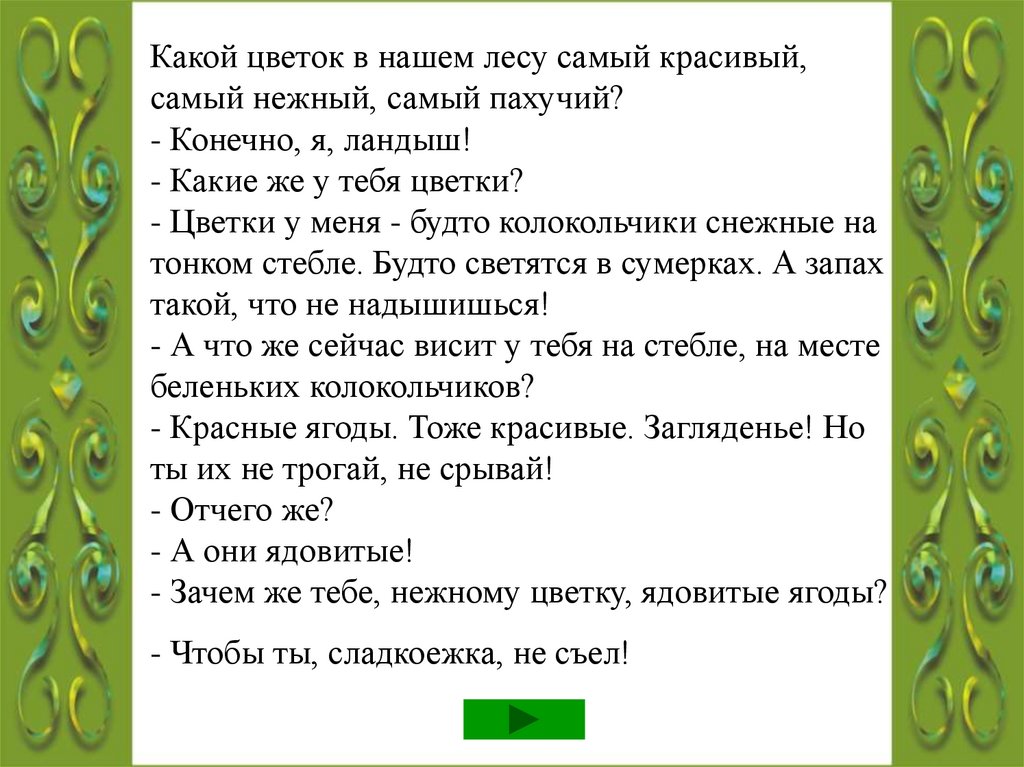 Какой цветок в нашем лесу самый красивый, самый нежный, самый пахучий?
- Конечно, я, ландыш!
- Какие же у тебя цветки?
- Цветки у меня - будто колокольчики снежные на тонком стебле. Будто светятся в сумерках. А запах такой, что не надышишься!
- А что же сейчас висит у тебя на стебле, на месте беленьких колокольчиков?
- Красные ягоды. Тоже красивые. Загляденье! Но ты их не трогай, не срывай!
- Отчего же?
- А они ядовитые!
- Зачем же тебе, нежному цветку, ядовитые ягоды?

- Чтобы ты, сладкоежка, не съел!